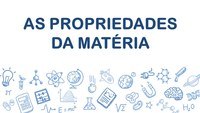 AS PROPRIEDADES DA MATÉRIA

$\pi$

$E=mc^2$

$\sqrt{\Sigma}$

$H_2O$